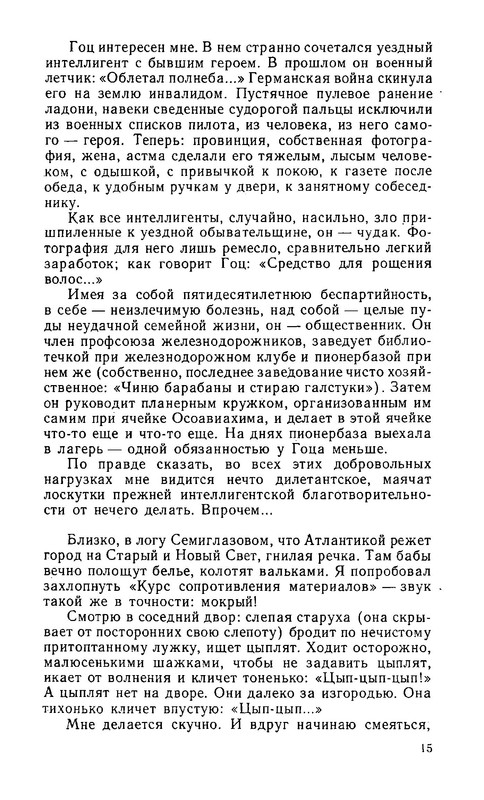 Гоц интересен мне. В нем странно сочетался уездный интеллигент с бывшим героем. В прошлом он военный летчик: «Облетал полнеба...» Германская война скинула его на землю инвалидом. Пустячное пулевое ранение ладони, навеки сведенные судорогой пальцы исключили из военных списков пилота, из человека, из него самого — героя. Теперь: провинция, собственная фотография, жена, астма сделали его тяжелым, лысым человеком, с одышкой, с привычкой к покою, к газете после обеда, к удобным ручкам у двери, к занятному собеседнику.

Как все интеллигенты, случайно, насильно, зло пришпиленные к уездной обывательщине, он — чудак. Фотография для него лишь ремесло, сравнительно легкий заработок; как говорит Гоц: «Средство для рощения волос...»

Имея за собой пятидесятилетнюю беспартийность, в себе — неизлечимую болезнь, над собой — целые пуды неудачной семейной жизни, он — общественник. Он член профсоюза железнодорожников, заведует библиотечкой при железнодорожном клубе и пионербазой при нем же (собственно, последнее заведование чисто хозяйственное: «Чиню барабаны и стираю галстуки»). Затем он руководит планерным кружком, организованным им самим при ячейке Осоавиахима, и делает в этой ячейке что-то еще и что-то еще. На днях пионербаза выехала в лагерь — одной обязанностью у Гоца меньше.

По правде сказать, во всех этих добровольных нагрузках мне видится нечто дилетантское, маячат лоскутки прежней интеллигентской благотворительности от нечего делать. Впрочем...

Близко, в логу Семиглазовом, что Атлантикой режет город на Старый и Новый Свет, гнилая речка. Там бабы вечно полощут белье, колотят вальками. Я попробовал захлопнуть «Курс сопротивления материалов» — звук такой же в точности: мокрый!

Смотрю в соседний двор: слепая старуха (она скрывает от посторонних свою слепоту) бродит по нечистому притоптанному лужку, ищет цыплят. Ходит осторожно, малюсенькими шажками, чтобы не задавить цыплят, икает от волнения и кличет тоненько: «Цып-цып-цып!» А цыплят нет на дворе. Они далеко за изгородью. Она тихонько кличет впустую: «Цып-цып...»

Мне делается скучно. И вдруг начинаю смеяться,

15